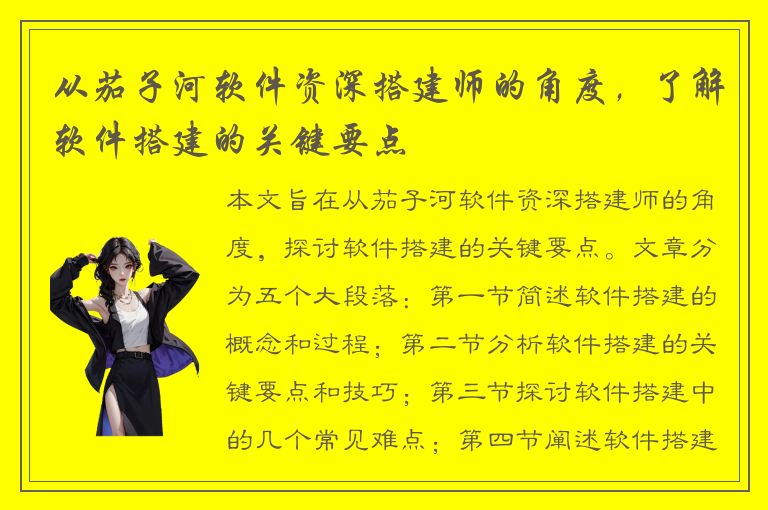 从茄子河软件资深搭建师的角度，了解软件搭建的关键要点

本文旨在从茄子河软件资深搭建师的角度，探讨软件搭建的关键要点。文章分为五个大段落：第一节简述软件搭建的概念和过程；第二节分析软件搭建的关键要点和技巧；第三节探讨软件搭建中的几个常见难点；第四节阐述软件搭建